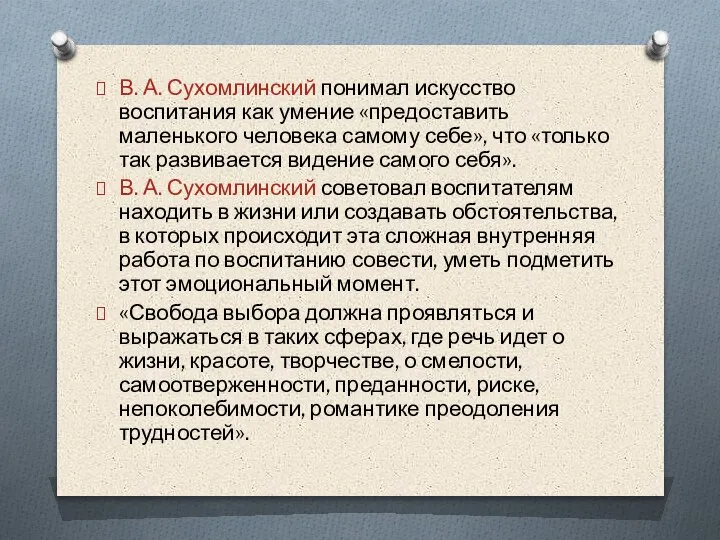 В. А. Сухомлинский понимал искусство воспитания как умение «предоставить маленького человека самому себе», что «только так развивается видение самого себя».

В. А. Сухомлинский советовал воспитателям находить в жизни или создавать обстоятельства, в которых происходит эта сложная внутренняя работа по воспитанию совести, уметь подметить этот эмоциональный момент.

«Свобода выбора должна проявляться и выражаться в таких сферах, где речь идет о жизни, красоте, творчестве, о смелости, самоотверженности, преданности, риске, непоколебимости, романтике преодоления трудностей».